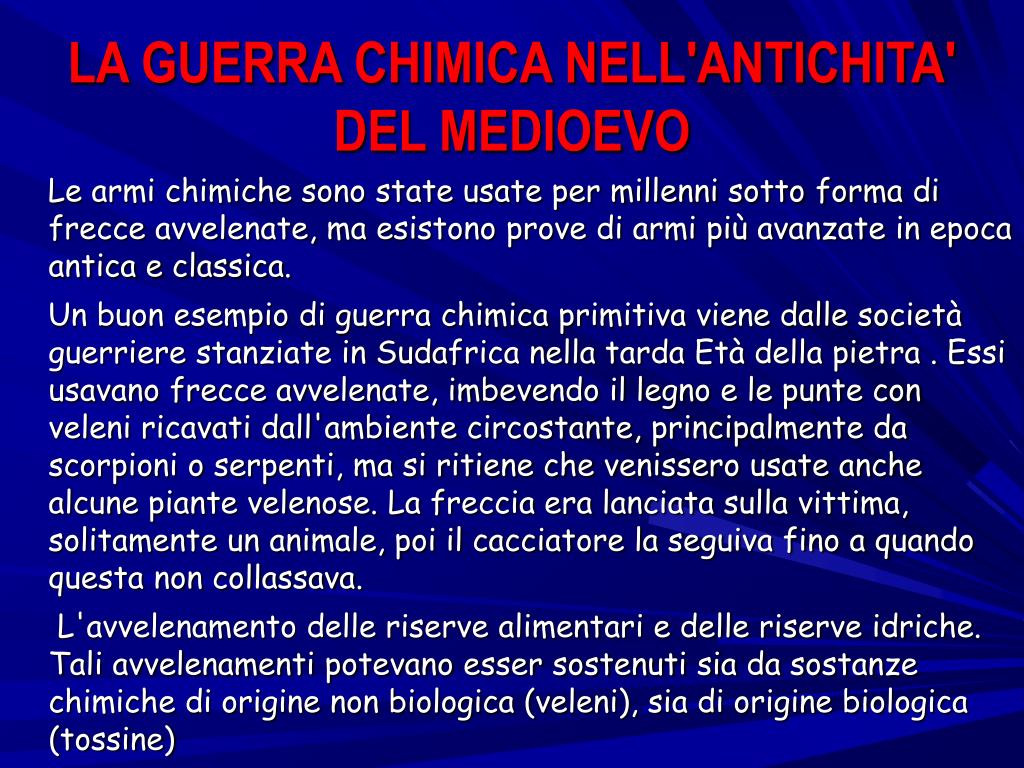 LA GUERRA CHIMICA NELL'ANTICHITA' DEL MEDIOEVO

Le armi chimiche sono state usate per millenni sotto forma di frecce avvelenate, ma esistono prove di armi più avanzate in epoca antica e classica.

Un buon esempio di guerra chimica primitiva viene dalle società guerriere stanziate in Sudafrica nella tarda Età della pietra . Essi usavano frecce avvelenate, imbevendo il legno e le punte con veleni ricavati dall'ambiente circostante, principalmente da scorpioni o serpenti, ma si ritiene che venissero usate anche alcune piante velenose. La freccia era lanciata sulla vittima, solitamente un animale, poi il cacciatore la seguiva fino a quando questa non collassava.

L'avvelenamento delle riserve alimentari e delle riserve idriche. Tali avvelenamenti potevano esser sostenuti sia da sostanze chimiche di origine non biologica (veleni), sia di origine biologica (tossine)